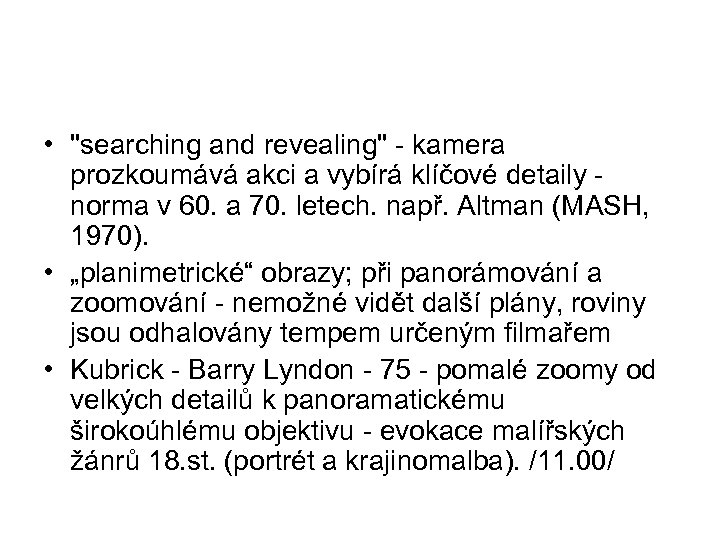 • "searching and revealing" - kamera prozkoumává akci a vybírá klíčové detaily - norma v 60. a 70. letech. např. Altman (MASH, 1970).
• „planimetrické“ obrazy; při panorámování a zoomování - nemožné vidět další plány, roviny jsou odhalovány tempem určeným filmařem
• Kubrick - Barry Lyndon - 75 - pomalé zoomy od velkých detailů k panoramatickému širokoúhlému objektivu - evokace malířských žánrů 18.st. (portrét a krajinomalba). /11.00/